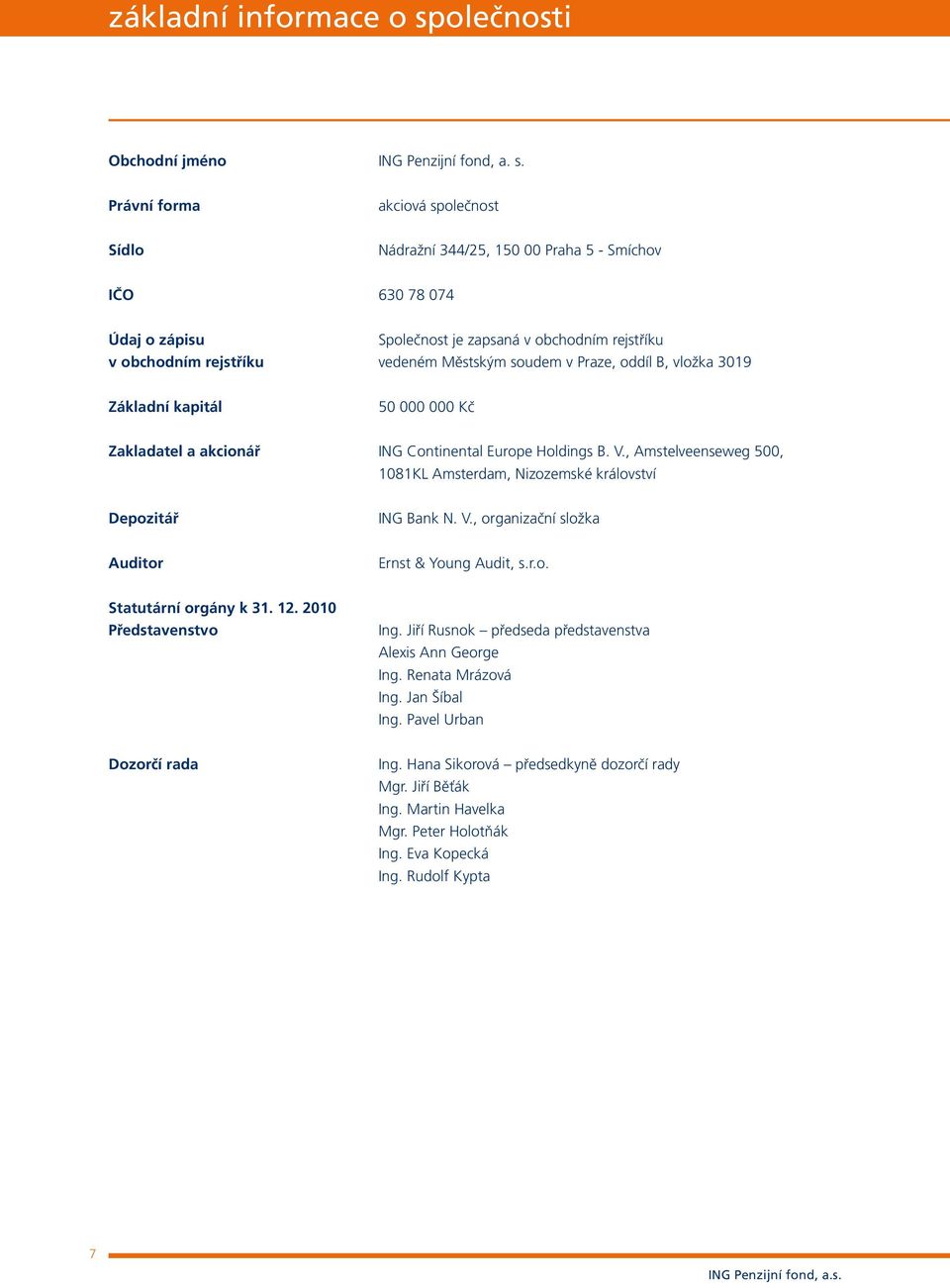 základní informace o společnosti

Obchodní jméno
ING Penzijní fond, a. s.

Právní forma
akciová společnost

Sídlo
Nádražní 344/25, 150 00 Praha 5 - Smíchov

IČO
630 78 074

Údaj o zápisu v obchodním rejstříku
Společnost je zapsaná v obchodním rejstříku vedeném Městským soudem v Praze, oddíl B, vložka 3019

Základní kapitál
50 000 000 Kč

Zakladatel a akcionář
ING Continental Europe Holdings B. V., Amstelveenseweg 500, 1081KL Amsterdam, Nizozemské království

Depozitář
ING Bank N. V., organizační složka

Auditor
Ernst & Young Audit, s.r.o.

Statutární orgány k 31. 12. 2010
Představenstvo
Ing. Jiří Rusnok – předseda představenstva
Alexis Ann George
Ing. Renata Mrázová
Ing. Jan Šíbal
Ing. Pavel Urban

Dozorčí rada
Ing. Hana Sikorová – předsedkyně dozorčí rady
Mgr. Jiří Běťák
Ing. Martin Havelka
Mgr. Peter Holotňák
Ing. Eva Kopecká
Ing. Rudolf Kypta

7

ING Penzijní fond, a.s.